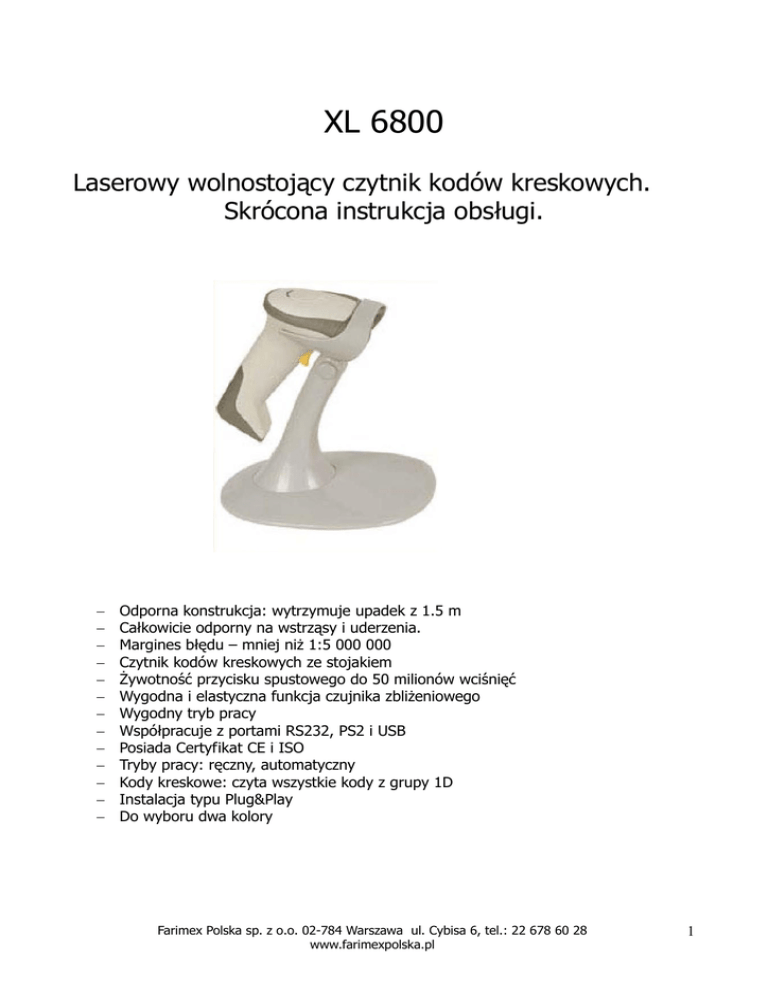 XL 6800

Laserowy wolnostojący czytnik kodów kreskowych.
Skrócona instrukcja obsługi.

– Odporna konstrukcja: wytrzymuje upadek z 1.5 m
– Całkowicie odporny na wstrząsy i uderzenia.
– Margines błędu – mniej niż 1:5 000 000
– Czytnik kodów kreskowych ze stojakiem
– Żywotność przycisku spustowego do 50 milionów wciśnięć
– Wygodna i elastyczna funkcja czujnika zbliżeniowego
– Wygodny tryb pracy
– Współpracuje z portami RS232, PS2 i USB
– Posiada Certyfikat CE i ISO
– Tryby pracy: ręczny, automatyczny
– Kody kreskowe: czyta wszystkie kody z grupy 1D
– Instalacja typu Plug&Play
– Do wyboru dwa kolory

Farimex Polska sp. z o.o. 02-784 Warszawa ul. Cybisa 6, tel.: 22 678 60 28
www.farimexpolska.pl

1